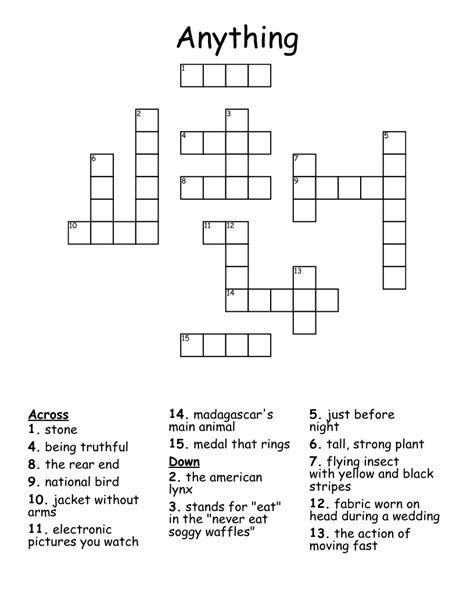 Anything

1
2
3
4
5
6
7
8
9
10
11
12
13
14
15

Across
1. stone
4. being truthful
8. the rear end
9. national bird
10. jacket without arms
11. electronic pictures you watch
14. madagascar's main animal
15. medal that rings

Down
2. the american lynx
3. stands for "eat" in the "never eat soggy waffles"
5. just before night
6. tall, strong plant
7. flying insect with yellow and black stripes
12. fabric worn on head during a wedding
13. the action of moving fast